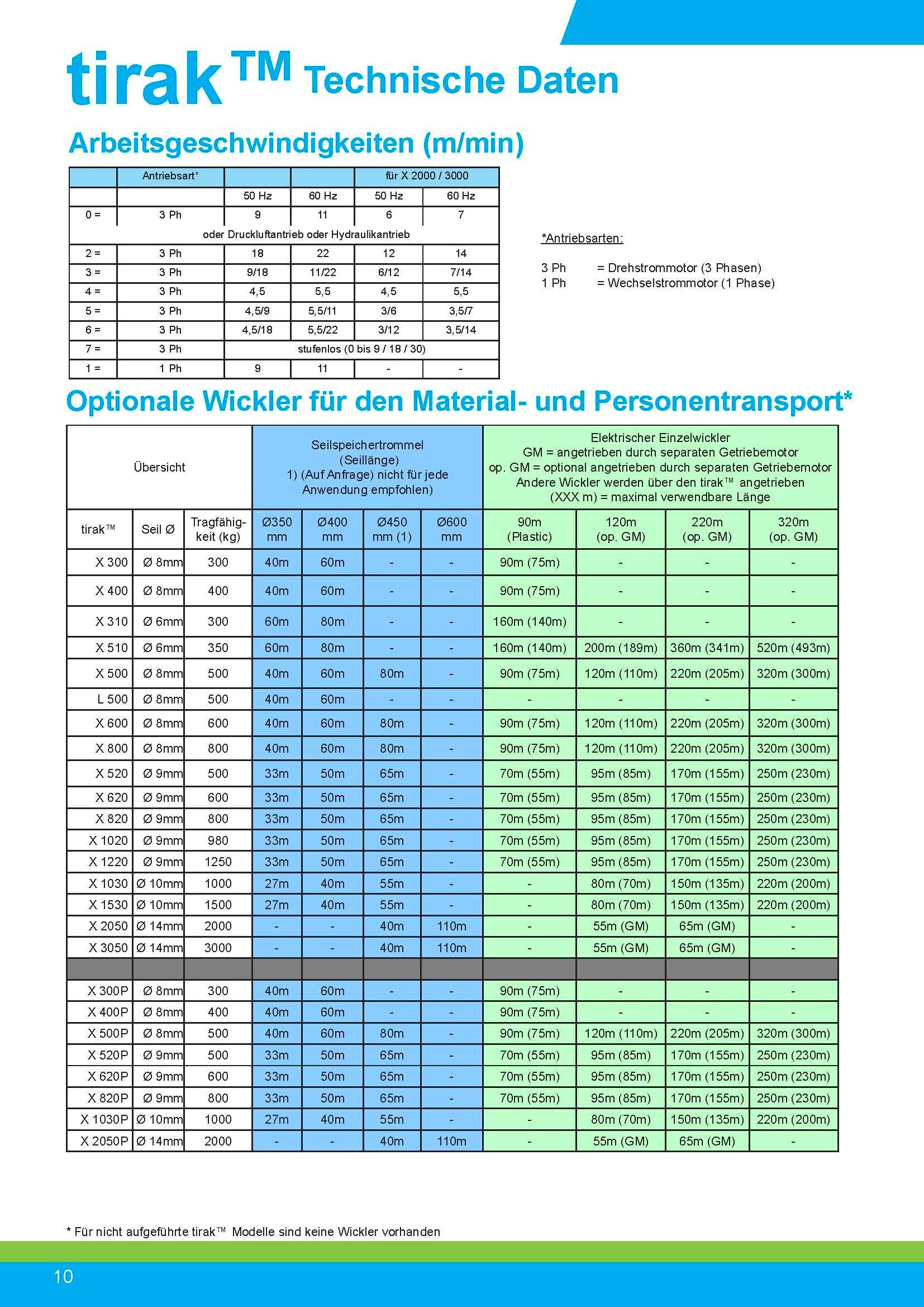 tirak™ Technische Daten

Arbeitsgeschwindigkeiten (m/min)

| | Antriebsart* | | | für X 2000 / 3000 | |
|---|---|---|---|---|---|
| | | 50 Hz | 60 Hz | 50 Hz | 60 Hz |
| 0 = | 3 Ph | 9 | 11 | 6 | 7 |
| oder Druckluftantrieb oder Hydraulikantrieb | | | | | |
| 2 = | 3 Ph | 18 | 22 | 12 | 14 |
| 3 = | 3 Ph | 9/18 | 11/22 | 6/12 | 7/14 |
| 4 = | 3 Ph | 4,5 | 5,5 | 4,5 | 5,5 |
| 5 = | 3 Ph | 4,5/9 | 5,5/11 | 3/6 | 3,5/7 |
| 6 = | 3 Ph | 4,5/18 | 5,5/22 | 3/12 | 3,5/14 |
| 7 = | 3 Ph | stufenlos (0 bis 9 / 18 / 30) | | | |
| 1 = | 1 Ph | 9 | 11 | - | - |

*Antriebsarten:

3 Ph = Drehstrommotor (3 Phasen)
1 Ph = Wechselstrommotor (1 Phase)

Optionale Wickler für den Material- und Personentransport*

| Übersicht | | | Seilspeichertrommel (Seillänge) 1) (Auf Anfrage) nicht für jede Anwendung empfohlen) | | | | Elektrischer Einzelwickler GM = angetrieben durch separaten Getriebemotor op. GM = optional angetrieben durch separaten Getriebemotor Andere Wickler werden über den tirak™ angetrieben (XXX m) = maximal verwendbare Länge | | | |
|---|---|---|---|---|---|---|---|---|---|---|
| tirak™ | Seil Ø | Tragfähigkeit (kg) | Ø350 mm | Ø400 mm | Ø450 mm (1) | Ø600 mm | 90m (Plastic) | 120m (op. GM) | 220m (op. GM) | 320m (op. GM) |
| X 300 | Ø 8mm | 300 | 40m | 60m | - | - | 90m (75m) | - | - | - |
| X 400 | Ø 8mm | 400 | 40m | 60m | - | - | 90m (75m) | - | - | - |
| X 310 | Ø 6mm | 300 | 60m | 80m | - | - | 160m (140m) | - | - | - |
| X 510 | Ø 6mm | 350 | 60m | 80m | - | - | 160m (140m) | 200m (189m) | 360m (341m) | 520m (493m) |
| X 500 | Ø 8mm | 500 | 40m | 60m | 80m | - | 90m (75m) | 120m (110m) | 220m (205m) | 320m (300m) |
| L 500 | Ø 8mm | 500 | 40m | 60m | - | - | - | - | - | - |
| X 600 | Ø 8mm | 600 | 40m | 60m | 80m | - | 90m (75m) | 120m (110m) | 220m (205m) | 320m (300m) |
| X 800 | Ø 8mm | 800 | 40m | 60m | 80m | - | 90m (75m) | 120m (110m) | 220m (205m) | 320m (300m) |
| X 520 | Ø 9mm | 500 | 33m | 50m | 65m | - | 70m (55m) | 95m (85m) | 170m (155m) | 250m (230m) |
| X 620 | Ø 9mm | 600 | 33m | 50m | 65m | - | 70m (55m) | 95m (85m) | 170m (155m) | 250m (230m) |
| X 820 | Ø 9mm | 800 | 33m | 50m | 65m | - | 70m (55m) | 95m (85m) | 170m (155m) | 250m (230m) |
| X 1020 | Ø 9mm | 980 | 33m | 50m | 65m | - | 70m (55m) | 95m (85m) | 170m (155m) | 250m (230m) |
| X 1220 | Ø 9mm | 1250 | 33m | 50m | 65m | - | 70m (55m) | 95m (85m) | 170m (155m) | 250m (230m) |
| X 1030 | Ø 10mm | 1000 | 27m | 40m | 55m | - | - | 80m (70m) | 150m (135m) | 220m (200m) |
| X 1530 | Ø 10mm | 1500 | 27m | 40m | 55m | - | - | 80m (70m) | 150m (135m) | 220m (200m) |
| X 2050 | Ø 14mm | 2000 | - | - | 40m | 110m | - | 55m (GM) | 65m (GM) | - |
| X 3050 | Ø 14mm | 3000 | - | - | 40m | 110m | - | 55m (GM) | 65m (GM) | - |
| | | | | | | | | | | |
| X 300P | Ø 8mm | 300 | 40m | 60m | - | - | 90m (75m) | - | - | - |
| X 400P | Ø 8mm | 400 | 40m | 60m | - | - | 90m (75m) | - | - | - |
| X 500P | Ø 8mm | 500 | 40m | 60m | 80m | - | 90m (75m) | 120m (110m) | 220m (205m) | 320m (300m) |
| X 520P | Ø 9mm | 500 | 33m | 50m | 65m | - | 70m (55m) | 95m (85m) | 170m (155m) | 250m (230m) |
| X 620P | Ø 9mm | 600 | 33m | 50m | 65m | - | 70m (55m) | 95m (85m) | 170m (155m) | 250m (230m) |
| X 820P | Ø 9mm | 800 | 33m | 50m | 65m | - | 70m (55m) | 95m (85m) | 170m (155m) | 250m (230m) |
| X 1030P | Ø 10mm | 1000 | 27m | 40m | 55m | - | - | 80m (70m) | 150m (135m) | 220m (200m) |
| X 2050P | Ø 14mm | 2000 | - | - | 40m | 110m | - | 55m (GM) | 65m (GM) | - |

* Für nicht aufgeführte tirak™ Modelle sind keine Wickler vorhanden

10